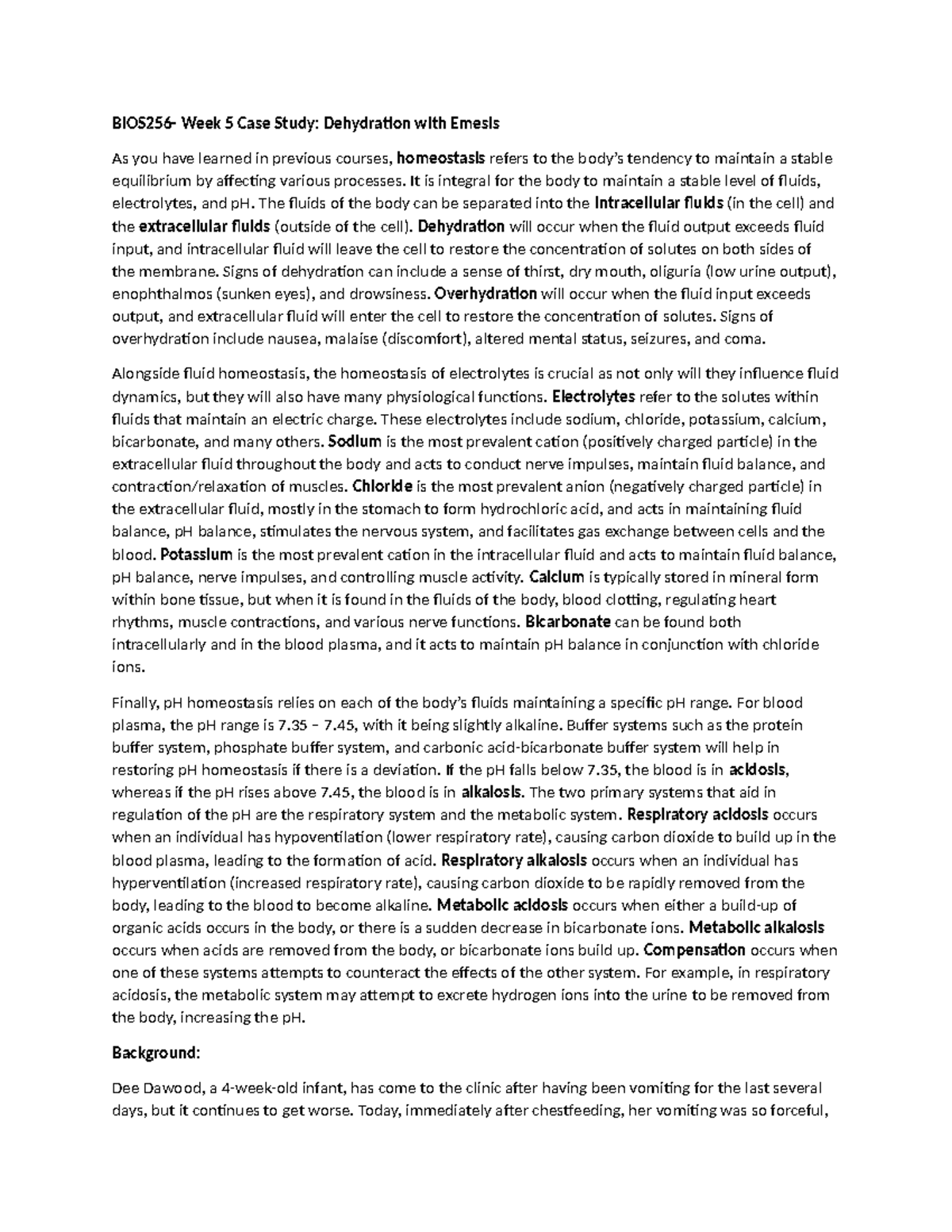 BIOS256- Week 5 Case Study: Dehydration with Emesis

As you have learned in previous courses, homeostasis refers to the body's tendency to maintain a stable equilibrium by affecting various processes. It is integral for the body to maintain a stable level of fluids, electrolytes, and pH. The fluids of the body can be separated into the intracellular fluids (in the cell) and the extracellular fluids (outside of the cell). Dehydration will occur when the fluid output exceeds fluid input, and intracellular fluid will leave the cell to restore the concentration of solutes on both sides of the membrane. Signs of dehydration can include a sense of thirst, dry mouth, oliguria (low urine output), enophthalmos (sunken eyes), and drowsiness. Overhydration will occur when the fluid input exceeds output, and extracellular fluid will enter the cell to restore the concentration of solutes. Signs of overhydration include nausea, malaise (discomfort), altered mental status, seizures, and coma.

Alongside fluid homeostasis, the homeostasis of electrolytes is crucial as not only will they influence fluid dynamics, but they will also have many physiological functions. Electrolytes refer to the solutes within fluids that maintain an electric charge. These electrolytes include sodium, chloride, potassium, calcium, bicarbonate, and many others. Sodium is the most prevalent cation (positively charged particle) in the extracellular fluid throughout the body and acts to conduct nerve impulses, maintain fluid balance, and contraction/relaxation of muscles. Chloride is the most prevalent anion (negatively charged particle) in the extracellular fluid, mostly in the stomach to form hydrochloric acid, and acts in maintaining fluid balance, pH balance, stimulates the nervous system, and facilitates gas exchange between cells and the blood. Potassium is the most prevalent cation in the intracellular fluid and acts to maintain fluid balance, pH balance, nerve impulses, and controlling muscle activity. Calcium is typically stored in mineral form within bone tissue, but when it is found in the fluids of the body, blood clotting, regulating heart rhythms, muscle contractions, and various nerve functions. Bicarbonate can be found both intracellularly and in the blood plasma, and it acts to maintain pH balance in conjunction with chloride ions.

Finally, pH homeostasis relies on each of the body's fluids maintaining a specific pH range. For blood plasma, the pH range is 7.35 – 7.45, with it being slightly alkaline. Buffer systems such as the protein buffer system, phosphate buffer system, and carbonic acid-bicarbonate buffer system will help in restoring pH homeostasis if there is a deviation. If the pH falls below 7.35, the blood is in acidosis, whereas if the pH rises above 7.45, the blood is in alkalosis. The two primary systems that aid in regulation of the pH are the respiratory system and the metabolic system. Respiratory acidosis occurs when an individual has hypoventilation (lower respiratory rate), causing carbon dioxide to build up in the blood plasma, leading to the formation of acid. Respiratory alkalosis occurs when an individual has hyperventilation (increased respiratory rate), causing carbon dioxide to be rapidly removed from the body, leading to the blood to become alkaline. Metabolic acidosis occurs when either a build-up of organic acids occurs in the body, or there is a sudden decrease in bicarbonate ions. Metabolic alkalosis occurs when acids are removed from the body, or bicarbonate ions build up. Compensation occurs when one of these systems attempts to counteract the effects of the other system. For example, in respiratory acidosis, the metabolic system may attempt to excrete hydrogen ions into the urine to be removed from the body, increasing the pH.

Background:

Dee Dawood, a 4-week-old infant, has come to the clinic after having been vomiting for the last several days, but it continues to get worse. Today, immediately after chestfeeding, her vomiting was so forceful,